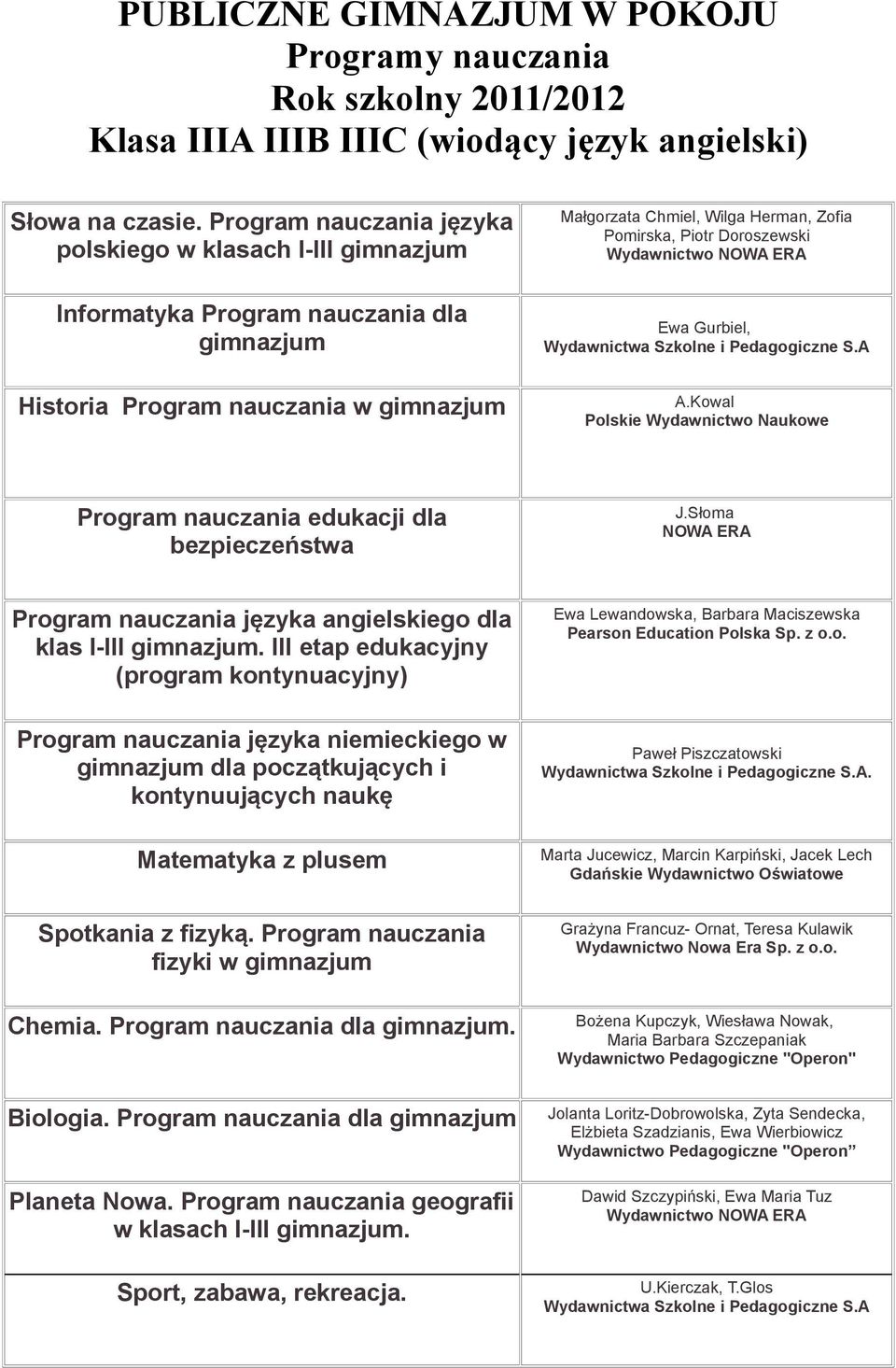 PUBLICZNE GIMNAZJUM W POKOJU
Programy nauczania
Rok szkolny 2011/2012
Klasa IIIA IIIB IIIC (wiodący język angielski)

| | |
|---|---|
| Słowa na czasie. Program nauczania języka polskiego w klasach I-III gimnazjum | Małgorzata Chmiel, Wilga Herman, Zofia Pomirska, Piotr Doroszewski Wydawnictwo NOWA ERA |
| Informatyka Program nauczania dla gimnazjum | Ewa Gurbiel, Wydawnictwa Szkolne i Pedagogiczne S.A |
| Historia Program nauczania w gimnazjum | A.Kowal Polskie Wydawnictwo Naukowe |
| Program nauczania edukacji dla bezpieczeństwa | J.Słoma NOWA ERA |
| Program nauczania języka angielskiego dla klas I-III gimnazjum. III etap edukacyjny (program kontynuacyjny) | Ewa Lewandowska, Barbara Maciszewska Pearson Education Polska Sp. z o.o. |
| Program nauczania języka niemieckiego w gimnazjum dla początkujących i kontynuujących naukę | Paweł Piszczatowski Wydawnictwa Szkolne i Pedagogiczne S.A. |
| Matematyka z plusem | Marta Jucewicz, Marcin Karpiński, Jacek Lech Gdańskie Wydawnictwo Oświatowe |
| Spotkania z fizyką. Program nauczania fizyki w gimnazjum | Grażyna Francuz- Ornat, Teresa Kulawik Wydawnictwo Nowa Era Sp. z o.o. |
| Chemia. Program nauczania dla gimnazjum. | Bożena Kupczyk, Wiesława Nowak, Maria Barbara Szczepaniak Wydawnictwo Pedagogiczne "Operon" |
| Biologia. Program nauczania dla gimnazjum | Jolanta Loritz-Dobrowolska, Zyta Sendecka, Elżbieta Szadzianis, Ewa Wierbiowicz Wydawnictwo Pedagogiczne "Operon” |
| Planeta Nowa. Program nauczania geografii w klasach I-III gimnazjum. | Dawid Szczypiński, Ewa Maria Tuz Wydawnictwo NOWA ERA |
| Sport, zabawa, rekreacja. | U.Kierczak, T.Glos Wydawnictwa Szkolne i Pedagogiczne S.A |